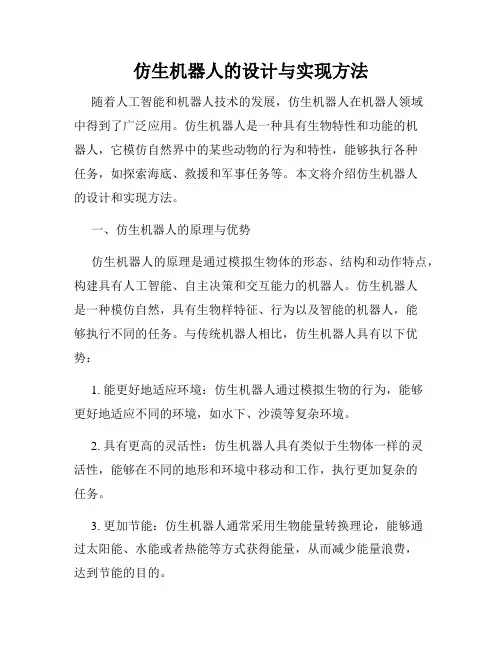 仿生机器人的设计与实现方法

随着人工智能和机器人技术的发展，仿生机器人在机器人领域中得到了广泛应用。仿生机器人是一种具有生物特性和功能的机器人，它模仿自然界中的某些动物的行为和特性，能够执行各种任务，如探索海底、救援和军事任务等。本文将介绍仿生机器人的设计和实现方法。

一、仿生机器人的原理与优势

仿生机器人的原理是通过模拟生物体的形态、结构和动作特点，构建具有人工智能、自主决策和交互能力的机器人。仿生机器人是一种模仿自然，具有生物样特征、行为以及智能的机器人，能够执行不同的任务。与传统机器人相比，仿生机器人具有以下优势：

1. 能更好地适应环境：仿生机器人通过模拟生物的行为，能够更好地适应不同的环境，如水下、沙漠等复杂环境。

2. 具有更高的灵活性：仿生机器人具有类似于生物体一样的灵活性，能够在不同的地形和环境中移动和工作，执行更加复杂的任务。

3. 更加节能：仿生机器人通常采用生物能量转换理论，能够通过太阳能、水能或者热能等方式获得能量，从而减少能量浪费，达到节能的目的。